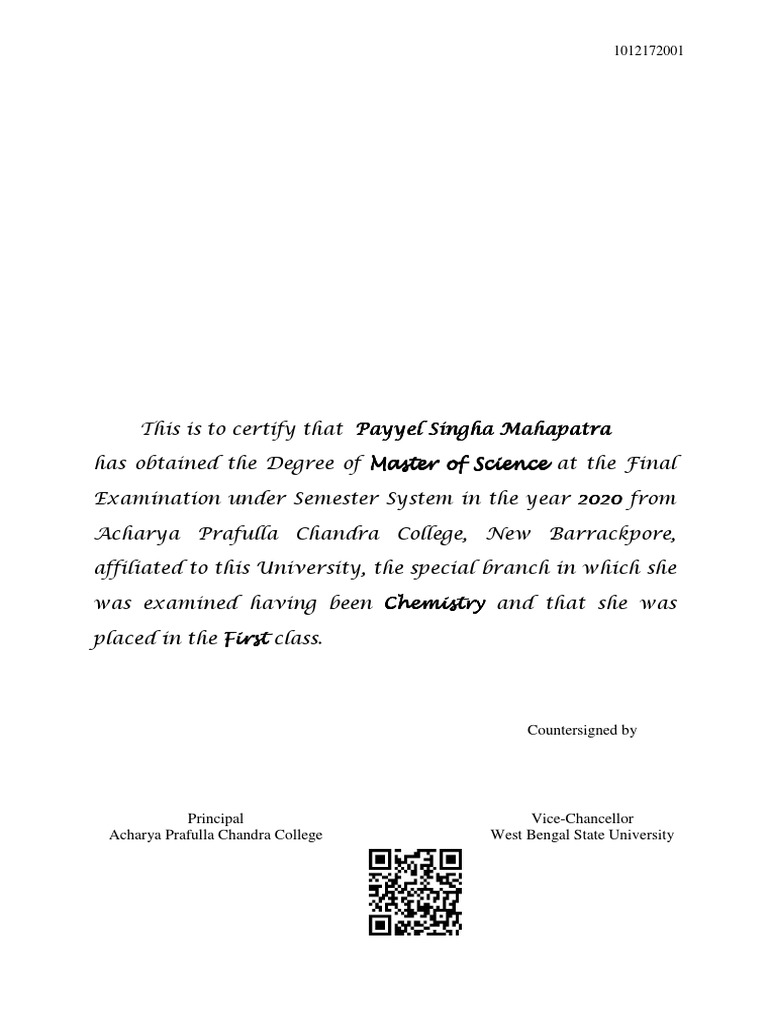 1012172001

This is to certify that Payyel Singha Mahapatra has obtained the Degree of Master of Science at the Final Examination under Semester System in the year 2020 from Acharya Prafulla Chandra College, New Barrackpore, affiliated to this University, the special branch in which she was examined having been Chemistry and that she was placed in the First class.

Countersigned by

Principal
Acharya Prafulla Chandra College

Vice-Chancellor
West Bengal State University